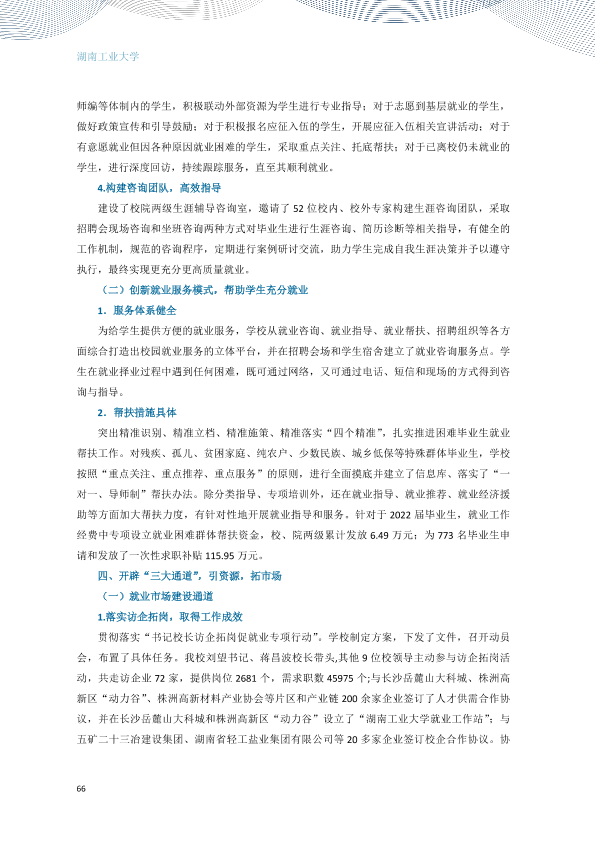 湖南工业大学

师编等体制内的学生，积极联动外部资源为学生进行专业指导；对于志愿到基层就业的学生，做好政策宣传和引导鼓励；对于积极报名应征入伍的学生，开展应征入伍相关宣讲活动；对于有意愿就业但因各种原因就业困难的学生，采取重点关注、托底帮扶；对于已离校仍未就业的学生，进行深度回访，持续跟踪服务，直至其顺利就业。

4.构建咨询团队，高效指导

建设了校院两级生涯辅导咨询室，邀请了52位校内、校外专家构建生涯咨询团队，采取招聘会现场咨询和坐班咨询两种方式对毕业生进行生涯咨询、简历诊断等相关指导，有健全的工作机制，规范的咨询程序，定期进行案例研讨交流，助力学生完成自我生涯决策并予以遵守执行，最终实现更充分更高质量就业。

（二）创新就业服务模式，帮助学生充分就业

1．服务体系健全

为给学生提供方便的就业服务，学校从就业咨询、就业指导、就业帮扶、招聘组织等各方面综合打造出校园就业服务的立体平台，并在招聘会场和学生宿舍建立了就业咨询服务点。学生在就业择业过程中遇到任何困难，既可通过网络，又可通过电话、短信和现场的方式得到咨询与指导。

2．帮扶措施具体

突出精准识别、精准立档、精准施策、精准落实“四个精准”，扎实推进困难毕业生就业帮扶工作。对残疾、孤儿、贫困家庭、纯农户、少数民族、城乡低保等特殊群体毕业生，学校按照“重点关注、重点推荐、重点服务”的原则，进行全面摸底并建立了信息库、落实了“一对一、导师制”帮扶办法。除分类指导、专项培训外，还在就业指导、就业推荐、就业经济援助等方面加大帮扶力度，有针对性地开展就业指导和服务。针对于2022届毕业生，就业工作经费中专项设立就业困难群体帮扶资金，校、院两级累计发放6.49万元；为773名毕业生申请和发放了一次性求职补贴115.95万元。

四、开辟“三大通道”，引资源，拓市场

（一）就业市场建设通道

1.落实访企拓岗，取得工作成效

贯彻落实“书记校长访企拓岗促就业专项行动”。学校制定方案，下发了文件，召开动员会，布置了具体任务。我校刘望书记、蒋昌波校长带头,其他9位校领导主动参与访企拓岗活动，共走访企业72家，提供岗位2681个，需求职数45975个;与长沙岳麓山大科城、株洲高新区“动力谷”、株洲高新材料产业协会等片区和产业链200余家企业签订了人才供需合作协议，并在长沙岳麓山大科城和株洲高新区“动力谷”设立了“湖南工业大学就业工作站”；与五矿二十三冶建设集团、湖南省轻工盐业集团有限公司等20多家企业签订校企合作协议。协

66